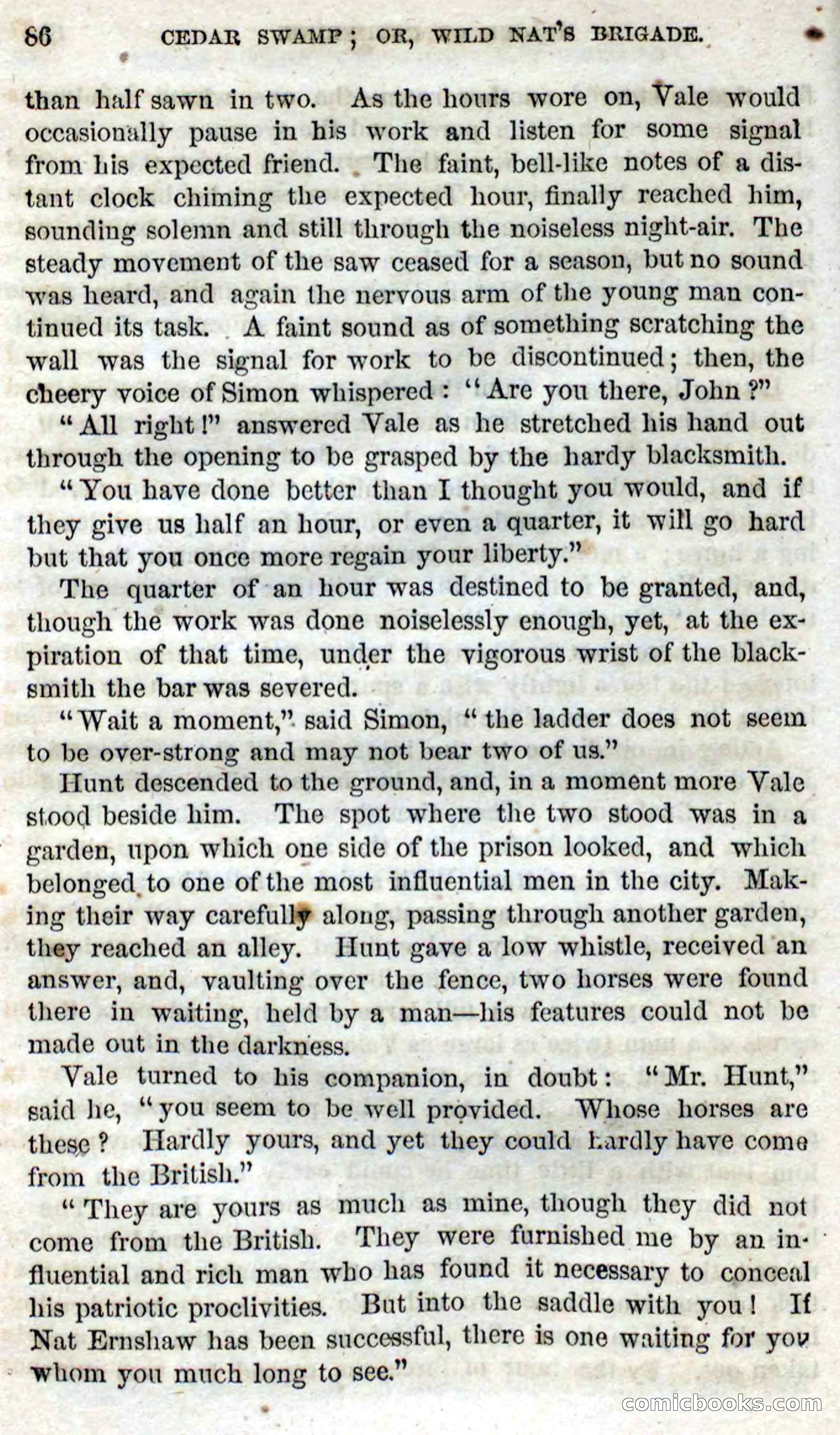 86 CEDAR SWAMP; OR, WILD NAT'S BRIGADE.

than half sawn in two. As the hours wore on, Vale would occasionally pause in his work and listen for some signal from his expected friend. The faint, bell-like notes of a distant clock chiming the expected hour, finally reached him, sounding solemn and still through the noiseless night-air. The steady movement of the saw ceased for a season, but no sound was heard, and again the nervous arm of the young man continued its task. A faint sound as of something scratching the wall was the signal for work to be discontinued; then, the cheery voice of Simon whispered: "Are you there, John?"

"All right!" answered Vale as he stretched his hand out through the opening to be grasped by the hardy blacksmith.

"You have done better than I thought you would, and if they give us half an hour, or even a quarter, it will go hard but that you once more regain your liberty."

The quarter of an hour was destined to be granted, and, though the work was done noiselessly enough, yet, at the expiration of that time, under the vigorous wrist of the blacksmith the bar was severed.

"Wait a moment," said Simon, "the ladder does not seem to be over-strong and may not bear two of us."

Hunt descended to the ground, and, in a moment more Vale stood beside him. The spot where the two stood was in a garden, upon which one side of the prison looked, and which belonged to one of the most influential men in the city. Making their way carefully along, passing through another garden, they reached an alley. Hunt gave a low whistle, received an answer, and, vaulting over the fence, two horses were found there in waiting, held by a man—his features could not be made out in the darkness.

Vale turned to his companion, in doubt: "Mr. Hunt," said he, "you seem to be well provided. Whose horses are these? Hardly yours, and yet they could hardly have come from the British."

"They are yours as much as mine, though they did not come from the British. They were furnished me by an influential and rich man who has found it necessary to conceal his patriotic proclivities. But into the saddle with you! If Nat Ernshaw has been successful, there is one waiting for you whom you much long to see."

comicbooks.com